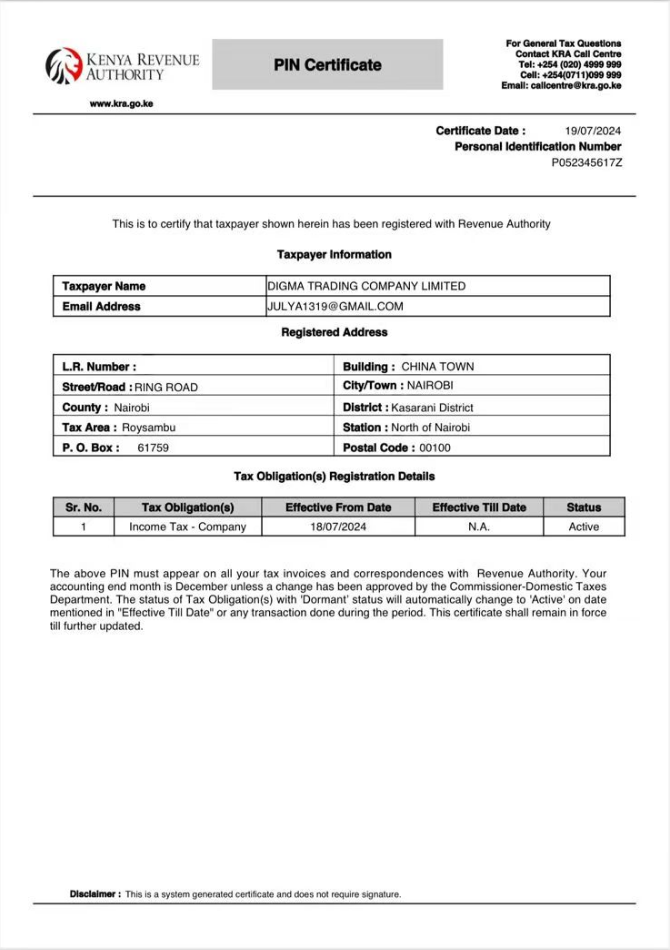 KENYA REVENUE AUTHORITY

www.kra.go.ke

PIN Certificate

For General Tax Questions
Contact KRA Call Centre
Tel: +254 (020) 4999 999
Cell: +254(0711)099 999
Email: callcentre@kra.go.ke

Certificate Date : 19/07/2024
Personal Identification Number
P052345617Z

This is to certify that taxpayer shown herein has been registered with Revenue Authority

Taxpayer Information

| Taxpayer Name | DIGMA TRADING COMPANY LIMITED |
|---|---|
| Email Address | JULYA1319@GMAIL.COM |

Registered Address

| L.R. Number : | Building : CHINA TOWN |
|---|---|
| Street/Road : RING ROAD | City/Town : NAIROBI |
| County : Nairobi | District : Kasarani District |
| Tax Area : Roysambu | Station : North of Nairobi |
| P. O. Box : 61759 | Postal Code : 00100 |

Tax Obligation(s) Registration Details

| Sr. No. | Tax Obligation(s) | Effective From Date | Effective Till Date | Status |
|---|---|---|---|---|
| 1 | Income Tax - Company | 18/07/2024 | N.A. | Active |

The above PIN must appear on all your tax invoices and correspondences with Revenue Authority. Your accounting end month is December unless a change has been approved by the Commissioner-Domestic Taxes Department. The status of Tax Obligation(s) with 'Dormant' status will automatically change to 'Active' on date mentioned in "Effective Till Date" or any transaction done during the period. This certificate shall remain in force till further updated.

Disclaimer : This is a system generated certificate and does not require signature.